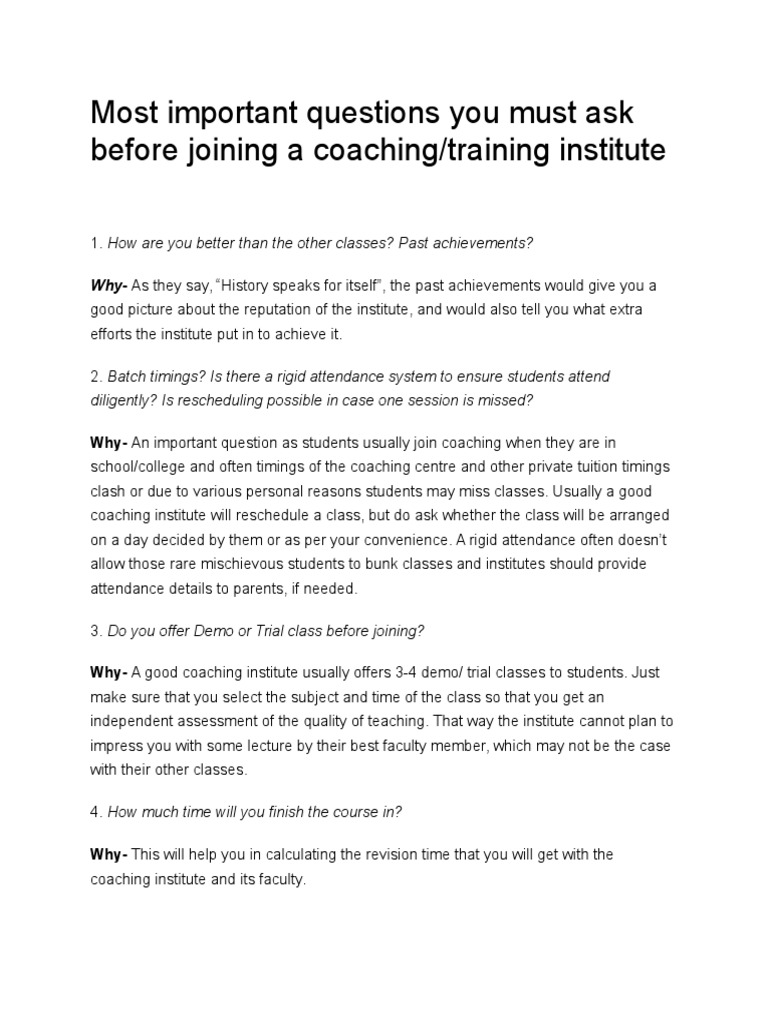 Most important questions you must ask before joining a coaching/training institute

1. How are you better than the other classes? Past achievements?

Why- As they say, "History speaks for itself", the past achievements would give you a good picture about the reputation of the institute, and would also tell you what extra efforts the institute put in to achieve it.

2. Batch timings? Is there a rigid attendance system to ensure students attend diligently? Is rescheduling possible in case one session is missed?

Why- An important question as students usually join coaching when they are in school/college and often timings of the coaching centre and other private tuition timings clash or due to various personal reasons students may miss classes. Usually a good coaching institute will reschedule a class, but do ask whether the class will be arranged on a day decided by them or as per your convenience. A rigid attendance often doesn't allow those rare mischievous students to bunk classes and institutes should provide attendance details to parents, if needed.

3. Do you offer Demo or Trial class before joining?

Why- A good coaching institute usually offers 3-4 demo/ trial classes to students. Just make sure that you select the subject and time of the class so that you get an independent assessment of the quality of teaching. That way the institute cannot plan to impress you with some lecture by their best faculty member, which may not be the case with their other classes.

4. How much time will you finish the course in?

Why- This will help you in calculating the revision time that you will get with the coaching institute and its faculty.